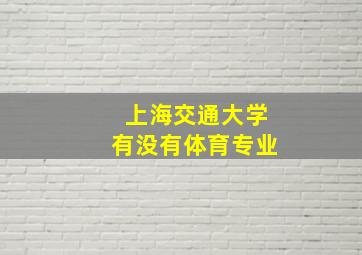 上海交通大学
有没有体育专业